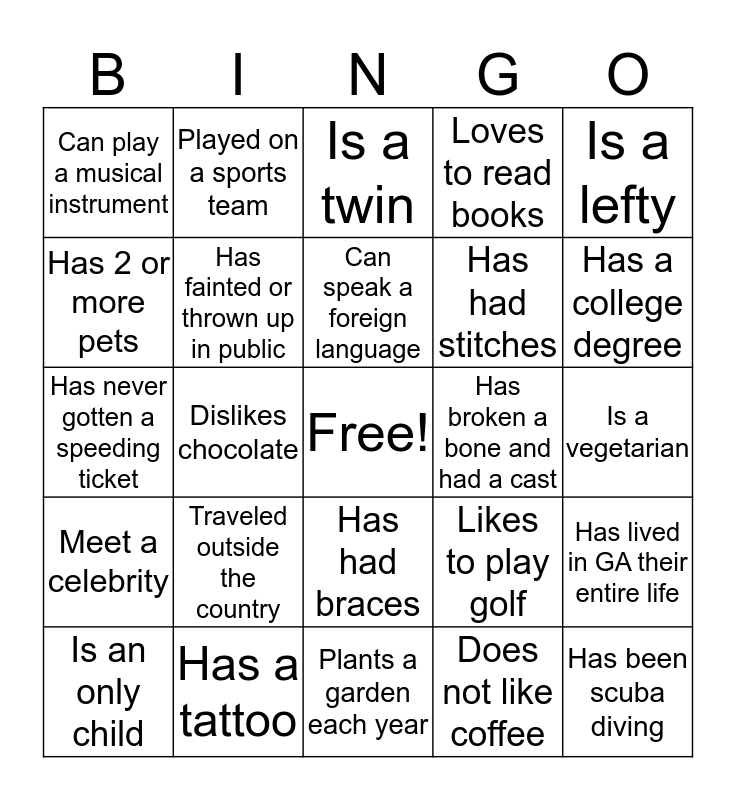 | B | I | N | G | O |
|---|---|---|---|---|
| Can play a musical instrument | Played on a sports team | Is a twin | Loves to read books | Is a lefty |
| Has 2 or more pets | Has fainted or thrown up in public | Can speak a foreign language | Has had stitches | Has a college degree |
| Has never gotten a speeding ticket | Dislikes chocolate | Free! | Has broken a bone and had a cast | Is a vegetarian |
| Meet a celebrity | Traveled outside the country | Has had braces | Likes to play golf | Has lived in GA their entire life |
| Is an only child | Has a tattoo | Plants a garden each year | Does not like coffee | Has been scuba diving |